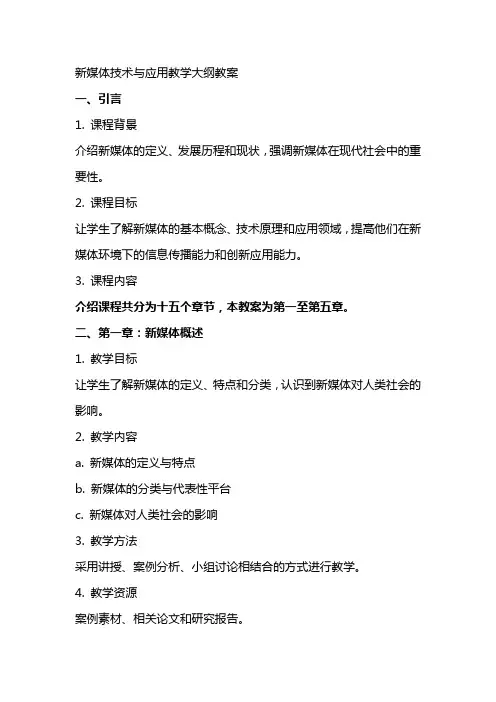 新媒体技术与应用教学大纲教案

一、引言

1. 课程背景

介绍新媒体的定义、发展历程和现状，强调新媒体在现代社会中的重要性。

2. 课程目标

让学生了解新媒体的基本概念、技术原理和应用领域，提高他们在新媒体环境下的信息传播能力和创新应用能力。

3. 课程内容

介绍课程共分为十五个章节，本教案为第一至第五章。

二、第一章：新媒体概述

1. 教学目标

让学生了解新媒体的定义、特点和分类，认识到新媒体对人类社会的影响。

2. 教学内容

a. 新媒体的定义与特点

b. 新媒体的分类与代表性平台

c. 新媒体对人类社会的影响

3. 教学方法

采用讲授、案例分析、小组讨论相结合的方式进行教学。

4. 教学资源

案例素材、相关论文和研究报告。